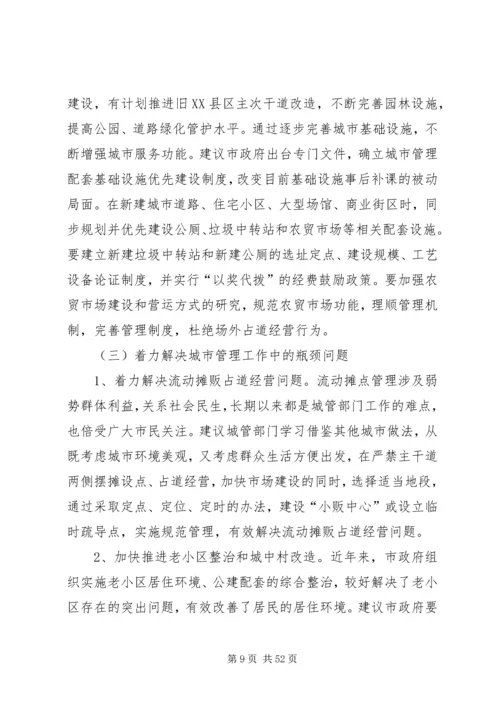 建设，有计划推进旧XX县区主次干道改造，不断完善园林设施，提高公园、道路绿化管护水平。通过逐步完善城市基础设施，不断增强城市服务功能。建议市政府出台专门文件，确立城市管理配套基础设施优先建设制度，改变目前基础设施事后补课的被动局面。在新建城市道路、住宅小区、大型场馆、商业街区时，同步规划并优先建设公厕、垃圾中转站和农贸市场等相关配套设施。要建立新建垃圾中转站和新建公厕的选址定点、建设规模、工艺设备论证制度，并实行“以奖代拨”的经费鼓励政策。要加强农贸市场建设和营运方式的研究，规范农贸市场功能，理顺管理机制，完善管理制度，杜绝场外占道经营行为。

（三）着力解决城市管理工作中的瓶颈问题

1、着力解决流动摊贩占道经营问题。流动摊点管理涉及弱势群体利益，关系社会民生，长期以来都是城管部门工作的难点，也倍受广大市民关注。建议城管部门学习借鉴其他城市做法，从既考虑城市环境美观，又考虑群众生活方便出发，在严禁主干道两侧摆摊设点、占道经营，加快市场建设的同时，选择适当地段，通过采取定点、定位、定时的办法，建设“小贩中心”或设立临时疏导点，实施规范管理，有效解决流动摊贩占道经营问题。

2、加快推进老小区整治和城中村改造。近年来，市政府组织实施老小区居住环境、公建配套的综合整治，较好解决了老小区存在的突出问题，有效改善了居民的居住环境。建议市政府要

第 9 页 共 52 页